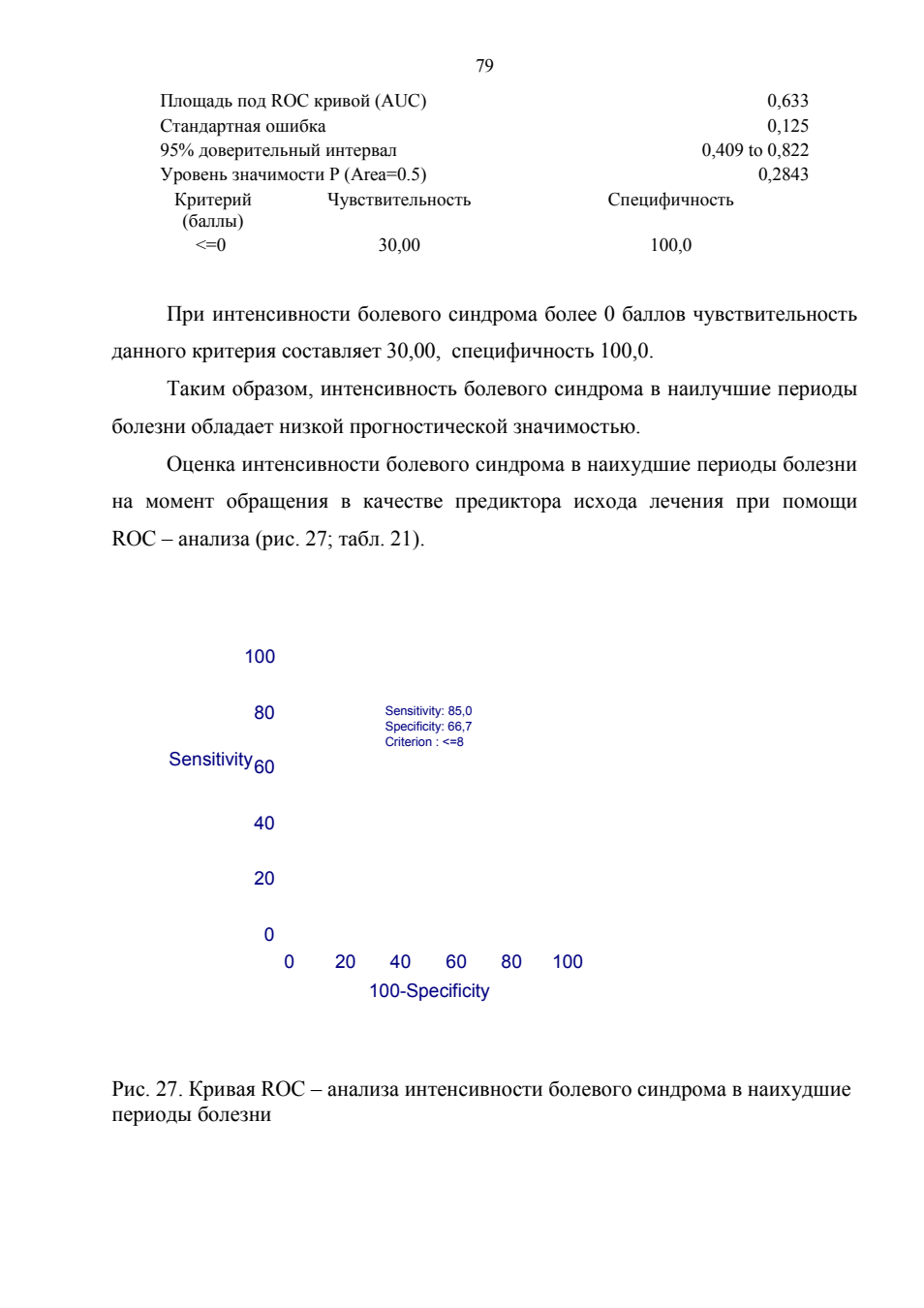 79

| Площадь под ROC кривой (AUC) | 0,633 |
|---|---|
| Стандартная ошибка | 0,125 |
| 95% доверительный интервал | 0,409 to 0,822 |
| Уровень значимости P (Area=0.5) | 0,2843 |

| Критерий (баллы) | Чувствительность | Специфичность |
|---|---|---|
| <=0 | 30,00 | 100,0 |

При интенсивности болевого синдрома более 0 баллов чувствительность данного критерия составляет 30,00, специфичность 100,0.

Таким образом, интенсивность болевого синдрома в наилучшие периоды болезни обладает низкой прогностической значимостью.

Оценка интенсивности болевого синдрома в наихудшие периоды болезни на момент обращения в качестве предиктора исхода лечения при помощи ROC – анализа (рис. 27; табл. 21).

100
80
Sensitivity 60
40
20
0
Sensitivity: 85,0
Specificity: 66,7
Criterion : <=8
0 20 40 60 80 100
100-Specificity

Рис. 27. Кривая ROC – анализа интенсивности болевого синдрома в наихудшие периоды болезни